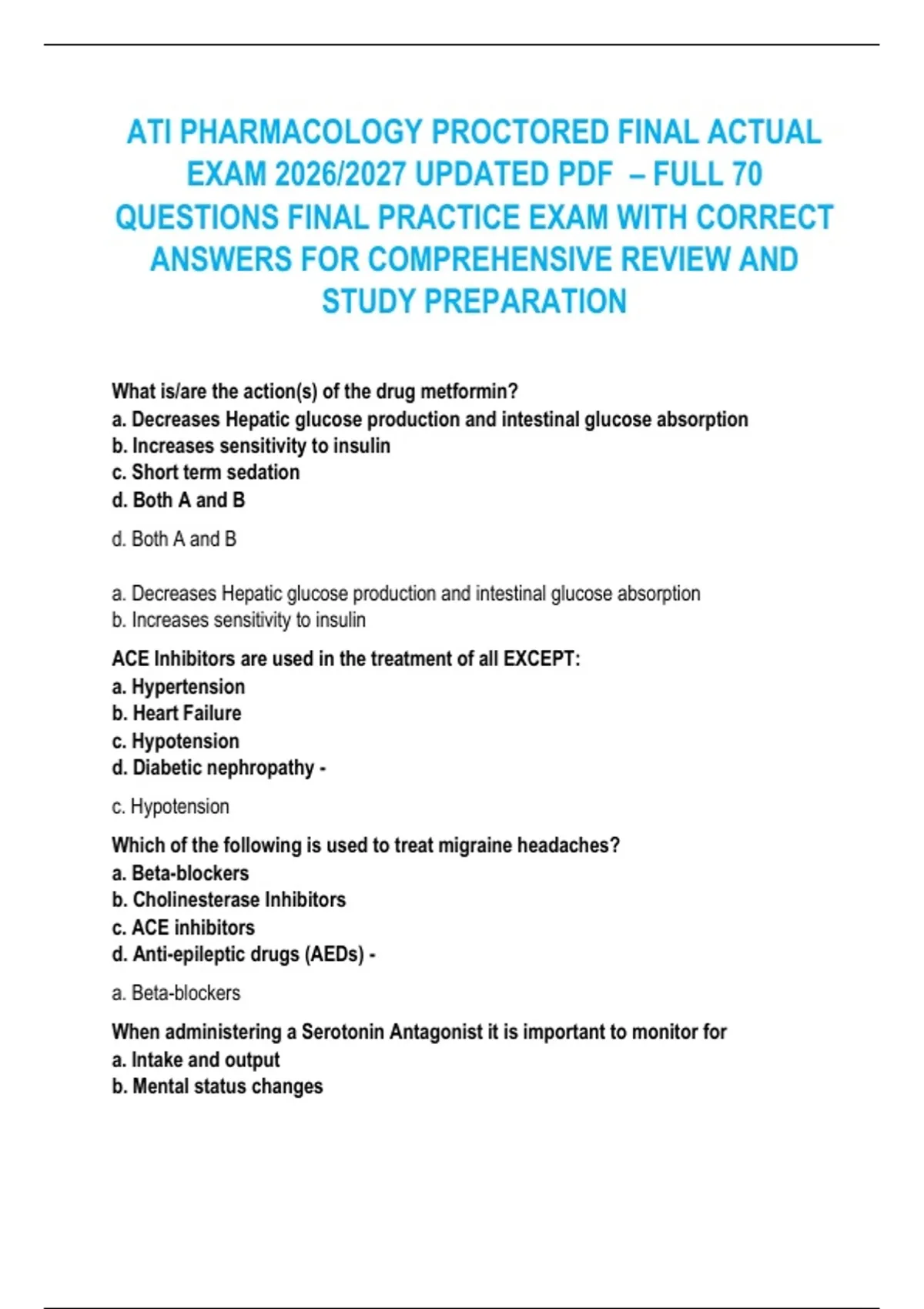 ATI PHARMACOLOGY PROCTORED FINAL ACTUAL EXAM 2026/2027 UPDATED PDF – FULL 70 QUESTIONS FINAL PRACTICE EXAM WITH CORRECT ANSWERS FOR COMPREHENSIVE REVIEW AND STUDY PREPARATION

What is/are the action(s) of the drug metformin?
a. Decreases Hepatic glucose production and intestinal glucose absorption
b. Increases sensitivity to insulin
c. Short term sedation
d. Both A and B

d. Both A and B

a. Decreases Hepatic glucose production and intestinal glucose absorption
b. Increases sensitivity to insulin

ACE Inhibitors are used in the treatment of all EXCEPT:
a. Hypertension
b. Heart Failure
c. Hypotension
d. Diabetic nephropathy -

c. Hypotension

Which of the following is used to treat migraine headaches?
a. Beta-blockers
b. Cholinesterase Inhibitors
c. ACE inhibitors
d. Anti-epileptic drugs (AEDs) -

a. Beta-blockers

When administering a Serotonin Antagonist it is important to monitor for
a. Intake and output
b. Mental status changes